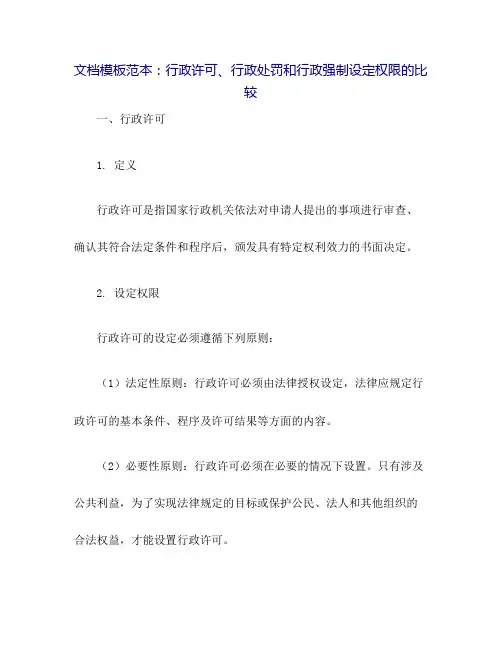 文档模板范本：行政许可、行政处罚和行政强制设定权限的比较

一、行政许可

1. 定义

行政许可是指国家行政机关依法对申请人提出的事项进行审查、确认其符合法定条件和程序后，颁发具有特定权利效力的书面决定。

2. 设定权限

行政许可的设定必须遵循下列原则：

（1）法定性原则：行政许可必须由法律授权设定，法律应规定行政许可的基本条件、程序及许可结果等方面的内容。

（2）必要性原则：行政许可必须在必要的情况下设置。只有涉及公共利益，为了实现法律规定的目标或保护公民、法人和其他组织的合法权益，才能设置行政许可。